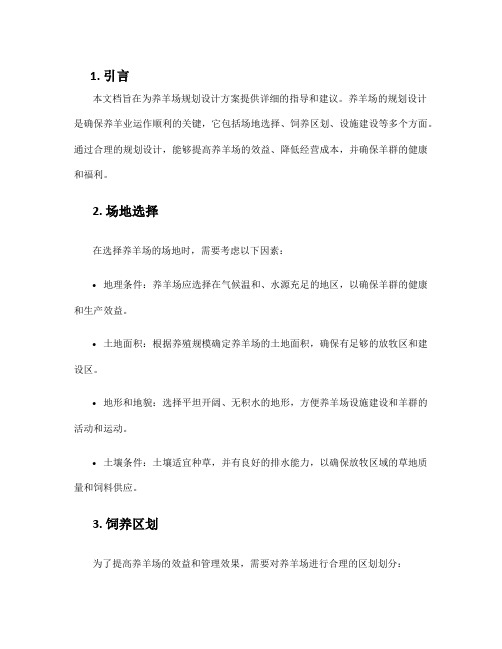 1. 引言

本文档旨在为养羊场规划设计方案提供详细的指导和建议。养羊场的规划设计是确保养羊业运作顺利的关键，它包括场地选择、饲养区划、设施建设等多个方面。通过合理的规划设计，能够提高养羊场的效益、降低经营成本，并确保羊群的健康和福利。

2. 场地选择

在选择养羊场的场地时，需要考虑以下因素：

• 地理条件：养羊场应选择在气候温和、水源充足的地区，以确保羊群的健康和生产效益。

• 土地面积：根据养殖规模确定养羊场的土地面积，确保有足够的放牧区和建设区。

• 地形和地貌：选择平坦开阔、无积水的地形，方便养羊场设施建设和羊群的活动和运动。

• 土壤条件：土壤适宜种草，并有良好的排水能力，以确保放牧区域的草地质量和饲料供应。

3. 饲养区划

为了提高养羊场的效益和管理效果，需要对养羊场进行合理的区划划分：